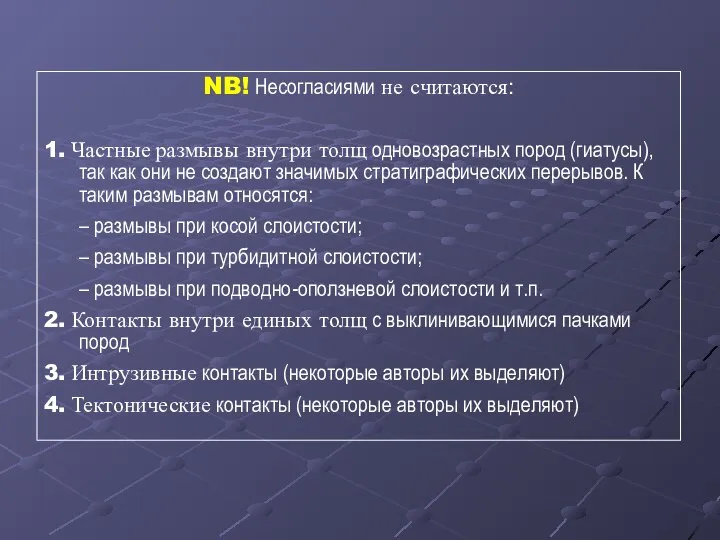 NB! Несогласиями не считаются:

1. Частные размывы внутри толщ одновозрастных пород (гиатусы), так как они не создают значимых стратиграфических перерывов. К таким размывам относятся:

– размывы при косой слоистости;

– размывы при турбидитной слоистости;

– размывы при подводно-оползневой слоистости и т.п.

2. Контакты внутри единых толщ с выклинивающимися пачками пород

3. Интрузивные контакты (некоторые авторы их выделяют)

4. Тектонические контакты (некоторые авторы их выделяют)